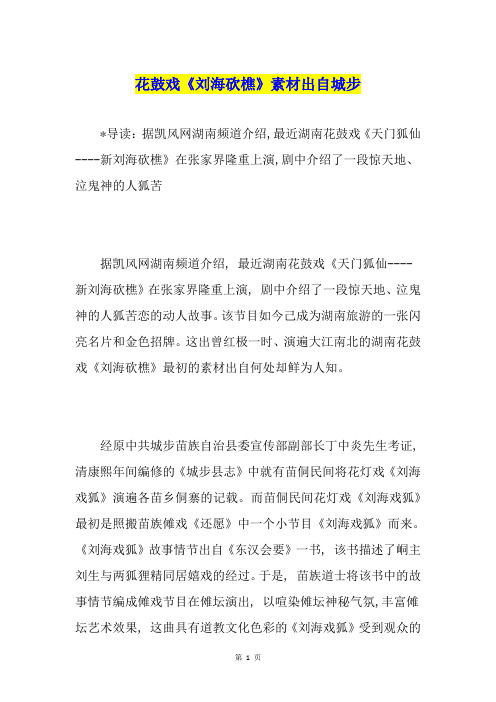 花鼓戏《刘海砍樵》素材出自城步

*导读：据凯风网湖南频道介绍，最近湖南花鼓戏《天门狐仙----新刘海砍樵》在张家界隆重上演，剧中介绍了一段惊天地、泣鬼神的人狐苦

据凯风网湖南频道介绍，最近湖南花鼓戏《天门狐仙----新刘海砍樵》在张家界隆重上演，剧中介绍了一段惊天地、泣鬼神的人狐苦恋的动人故事。该节目如今已成为湖南旅游的一张闪亮名片和金色招牌。这出曾红极一时、演遍大江南北的湖南花鼓戏《刘海砍樵》最初的素材出自何处却鲜为人知。

经原中共城步苗族自治县委宣传部副部长丁中炎先生考证，清康熙年间编修的《城步县志》中就有苗侗民间将花灯戏《刘海戏狐》演遍各苗乡侗寨的记载。而苗侗民间花灯戏《刘海戏狐》最初是照搬苗族傩戏《还愿》中一个小节目《刘海戏狐》而来。《刘海戏狐》故事情节出自《东汉会要》一书，该书描述了峒主刘生与两狐狸精同居嬉戏的经过。于是，苗族道士将该书中的故事情节编成傩戏节目在傩坛演出，以喧染傩坛神秘气氛，丰富傩坛艺术效果，这曲具有道教文化色彩的《刘海戏狐》受到观众的

第 1 页